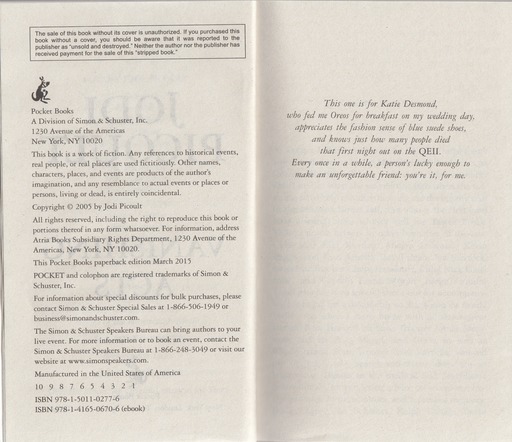 The sale of this book without its cover is unauthorized. If you purchased this book without a cover, you should be aware that it was reported to the publisher as "unsold and destroyed." Neither the author nor the publisher has received payment for the sale of this "stripped book."

Pocket Books
A Division of Simon & Schuster, Inc.
1230 Avenue of the Americas
New York, NY 10020

This book is a work of fiction. Any references to historical events, real people, or real places are used fictitiously. Other names, characters, places, and events are products of the author's imagination, and any resemblance to actual events or places or persons, living or dead, is entirely coincidental.

Copyright © 2005 by Jodi Picoult

All rights reserved, including the right to reproduce this book or portions thereof in any form whatsoever. For information, address Atria Books Subsidiary Rights Department, 1230 Avenue of the Americas, New York, NY 10020.

This Pocket Books paperback edition March 2015

POCKET and colophon are registered trademarks of Simon & Schuster, Inc.

For information about special discounts for bulk purchases, please contact Simon & Schuster Special Sales at 1-866-506-1949 or business@simonandschuster.com.

The Simon & Schuster Speakers Bureau can bring authors to your live event. For more information or to book an event, contact the Simon & Schuster Speakers Bureau at 1-866-248-3049 or visit our website at www.simonspeakers.com.

Manufactured in the United States of America

10 9 8 7 6 5 4 3 2 1

ISBN 978-1-5011-0277-6
ISBN 978-1-4165-0670-6 (ebook)

This one is for Katie Desmond,
who fed me Oreos for breakfast on my wedding day,
appreciates the fashion sense of blue suede shoes,
and knows just how many people died
that first night out on the QEII.
Every once in a while, a person's lucky enough to
make an unforgettable friend: you're it, for me.